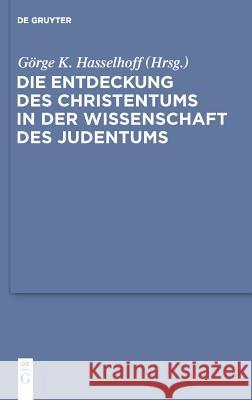 DE GRUYTER

Görge K. Hasselhoff (Hrsg.)

DIE ENTDECKUNG DES CHRISTENTUMS IN DER WISSENSCHAFT DES JUDENTUMS

DE
G

Kraina Książek